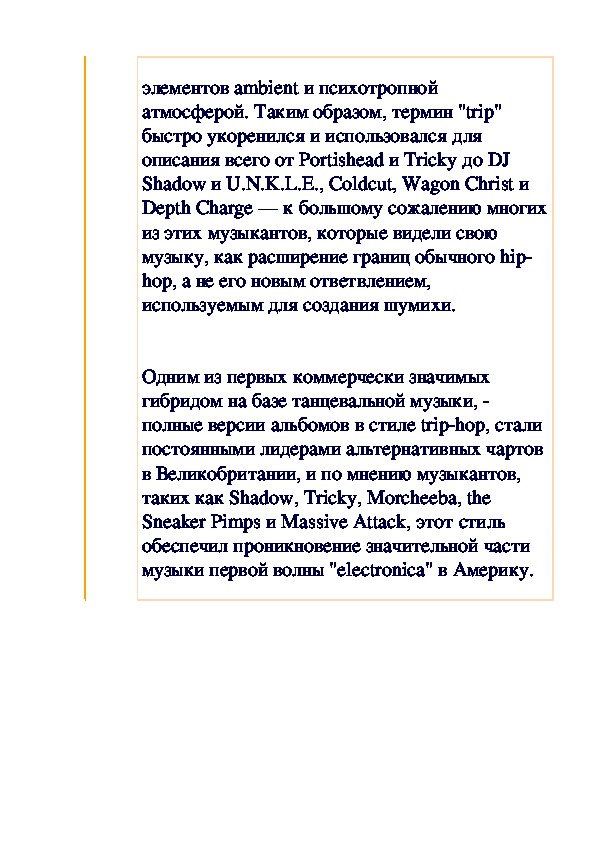 элементов ambient и психотропной атмосферой. Таким образом, термин "trip" быстро укоренился и использовался для описания всего от Portishead и Tricky до DJ Shadow и U.N.K.L.E., Coldcut, Wagon Christ и Depth Charge — к большому сожалению многих из этих музыкантов, которые видели свою музыку, как расширение границ обычного hip-hop, а не его новым ответвлением, используемым для создания шумихи.

Одним из первых коммерчески значимых гибридом на базе танцевальной музыки, - полные версии альбомов в стиле trip-hop, стали постоянными лидерами альтернативных чартов в Великобритании, и по мнению музыкантов, таких как Shadow, Tricky, Morcheeba, the Sneaker Pimps и Massive Attack, этот стиль обеспечил проникновение значительной части музыки первой волны "electronica" в Америку.